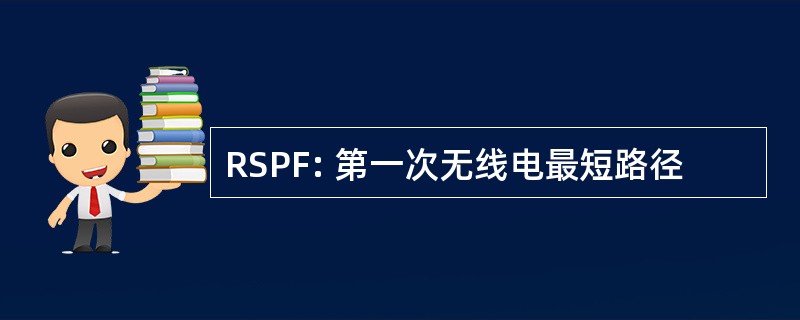 RSPF: 第一次无线电最短路径